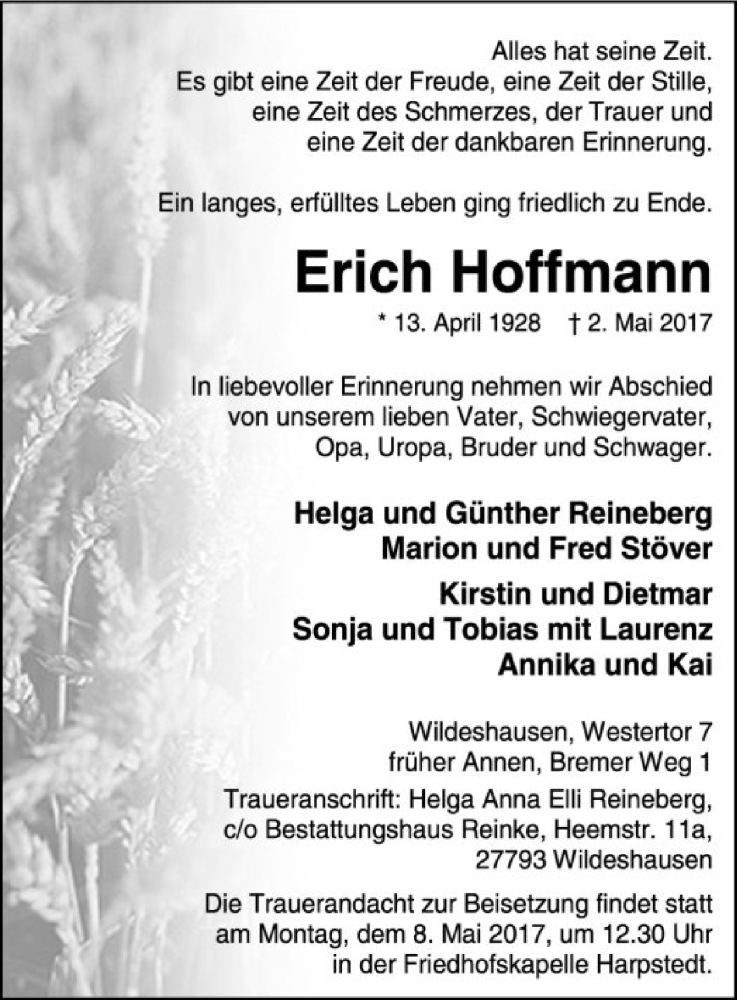 Alles hat seine Zeit.
Es gibt eine Zeit der Freude, eine Zeit der Stille, eine Zeit des Schmerzes, der Trauer und eine Zeit der dankbaren Erinnerung.

Ein langes, erfülltes Leben ging friedlich zu Ende.

Erich Hoffmann

* 13. April 1928 † 2. Mai 2017

In liebevoller Erinnerung nehmen wir Abschied von unserem lieben Vater, Schwiegervater, Opa, Uropa, Bruder und Schwager.

Helga und Günther Reineberg
Marion und Fred Stöver
Kirstin und Dietmar
Sonja und Tobias mit Laurenz
Annika und Kai

Wildeshausen, Westertor 7
früher Annen, Bremer Weg 1

Traueranschrift: Helga Anna Elli Reineberg, c/o Bestattungshaus Reinke, Heemstr. 11a, 27793 Wildeshausen

Die Trauerandacht zur Beisetzung findet statt am Montag, dem 8. Mai 2017, um 12.30 Uhr in der Friedhofskapelle Harpstedt.